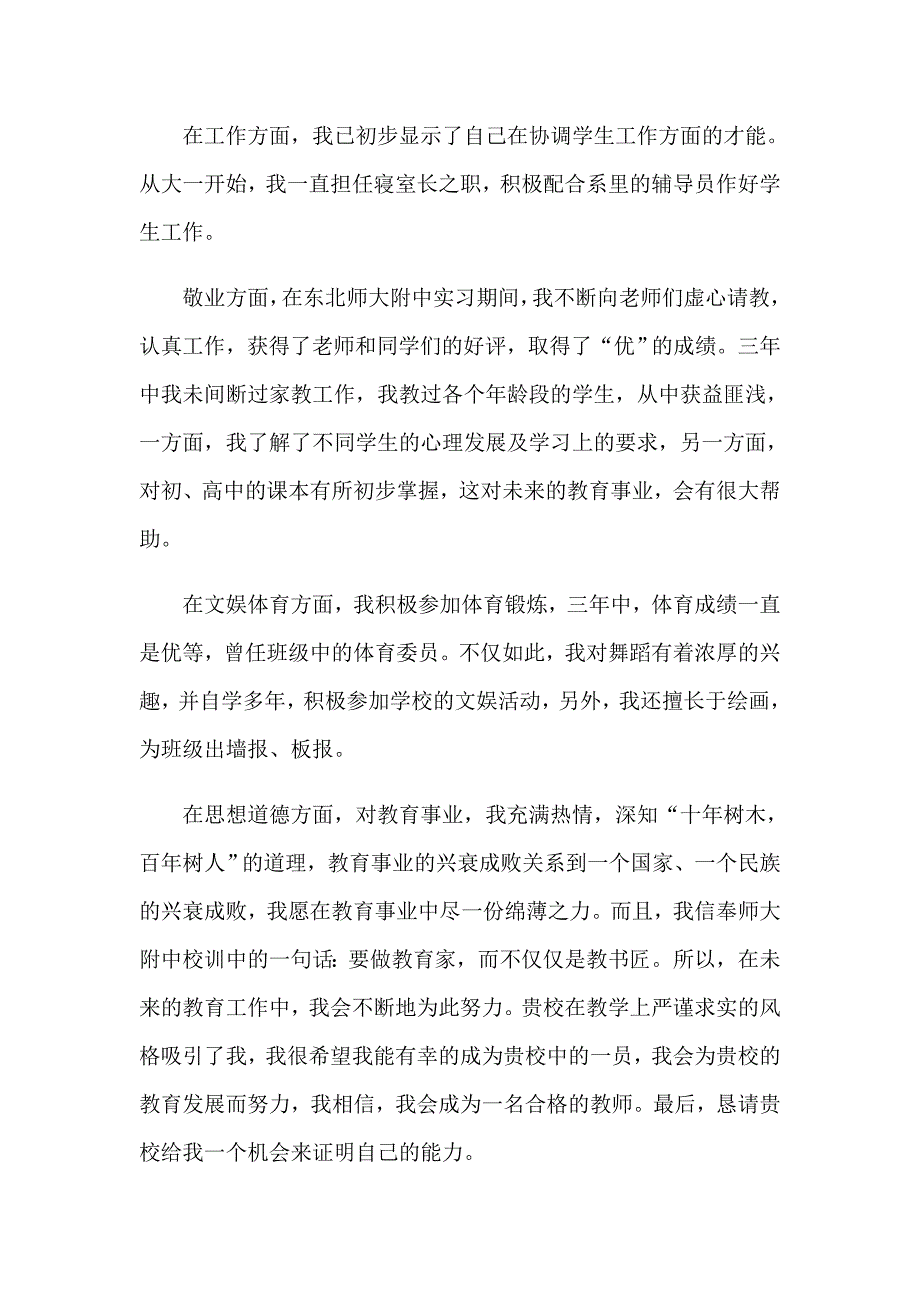 在工作方面，我已初步显示了自己在协调学生工作方面的才能。从大一开始，我一直担任寝室长之职，积极配合系里的辅导员作好学生工作。

敬业方面，在东北师大附中实习期间，我不断向老师们虚心请教，认真工作，获得了老师和同学们的好评，取得了“优”的成绩。三年中我未间断过家教工作，我教过各个年龄段的学生，从中获益匪浅，一方面，我了解了不同学生的心理发展及学习上的要求，另一方面，对初、高中的课本有所初步掌握，这对未来的教育事业，会有很大帮助。

在文娱体育方面，我积极参加体育锻炼，三年中，体育成绩一直是优等，曾任班级中的体育委员。不仅如此，我对舞蹈有着浓厚的兴趣，并自学多年，积极参加学校的文娱活动，另外，我还擅长于绘画，为班级出墙报、板报。

在思想道德方面，对教育事业，我充满热情，深知“十年树木，百年树人”的道理，教育事业的兴衰成败关系到一个国家、一个民族的兴衰成败，我愿在教育事业中尽一份绵薄之力。而且，我信奉师大附中校训中的一句话：要做教育家，而不仅仅是教书匠。所以，在未来的教育工作中，我会不断地为此努力。贵校在教学上严谨求实的风格吸引了我，我很希望我能有幸的成为贵校中的一员，我会为贵校的教育发展而努力，我相信，我会成为一名合格的教师。最后，恳请贵校给我一个机会来证明自己的能力。